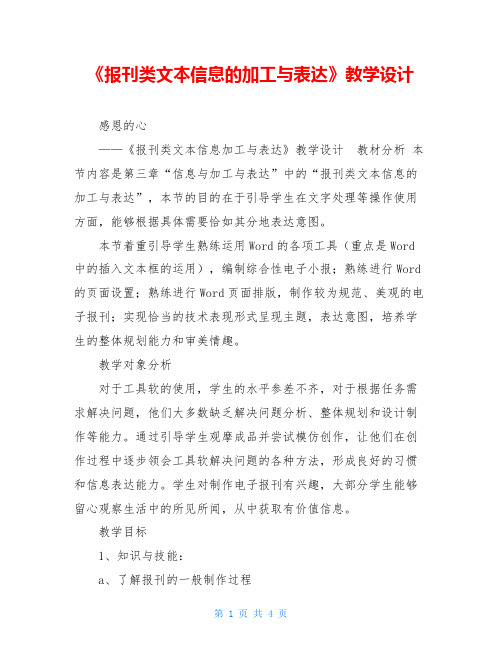 《报刊类文本信息的加工与表达》教学设计

感恩的心

——《报刊类文本信息加工与表达》教学设计 教材分析 本节内容是第三章“信息与加工与表达”中的“报刊类文本信息的加工与表达”，本节的目的在于引导学生在文字处理等操作使用方面，能够根据具体需要恰如其分地表达意图。

本节着重引导学生熟练运用Word的各项工具（重点是Word中的插入文本框的运用），编制综合性电子小报；熟练进行Word的页面设置；熟练进行Word页面排版，制作较为规范、美观的电子报刊；实现恰当的技术表现形式呈现主题，表达意图，培养学生的整体规划能力和审美情趣。

教学对象分析

对于工具软的使用，学生的水平参差不齐，对于根据任务需求解决问题，他们大多数缺乏解决问题分析、整体规划和设计制作等能力。通过引导学生观摩成品并尝试模仿创作，让他们在创作过程中逐步领会工具软解决问题的各种方法，形成良好的习惯和信息表达能力。学生对制作电子报刊有兴趣，大部分学生能够留心观察生活中的所见所闻，从中获取有价值信息。

教学目标

1、知识与技能：

a、了解报刊的一般制作过程

第 1 页 共 4 页